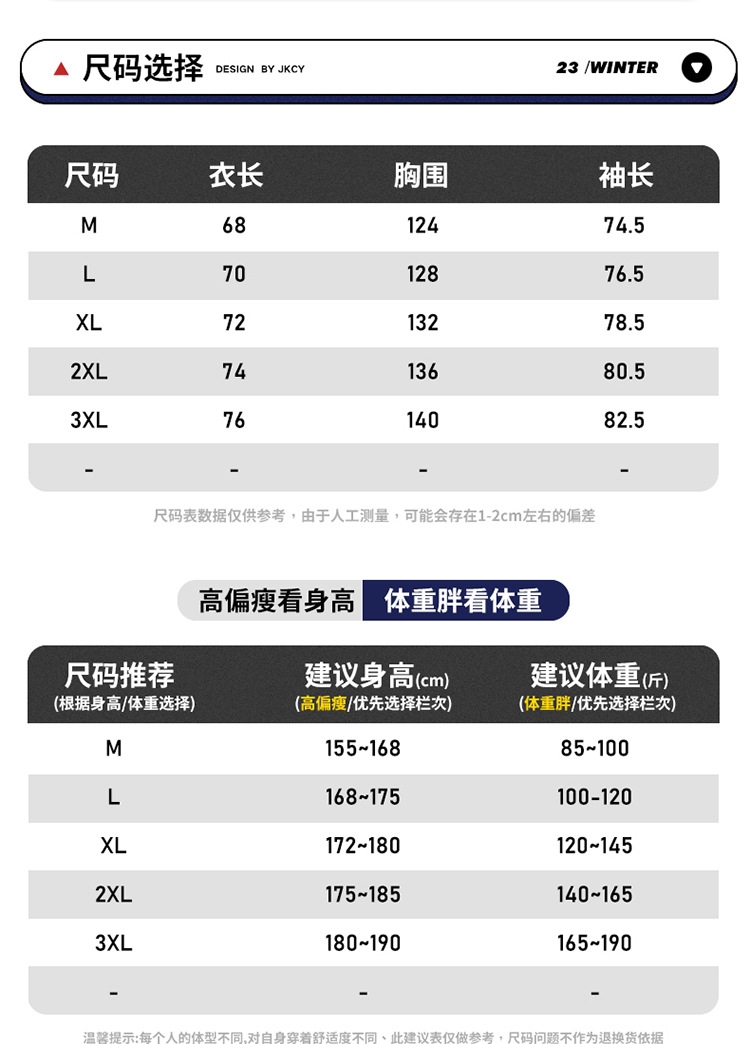 尺码选择 DESIGN BY JKCY 23 /WINTER

| 尺码 | 衣长 | 胸围 | 袖长 |
|---|---|---|---|
| M | 68 | 124 | 74.5 |
| L | 70 | 128 | 76.5 |
| XL | 72 | 132 | 78.5 |
| 2XL | 74 | 136 | 80.5 |
| 3XL | 76 | 140 | 82.5 |
| - | - | - | - |

尺码表数据仅供参考，由于人工测量，可能会存在1-2cm左右的偏差

高偏瘦看身高 体重胖看体重

| 尺码推荐 (根据身高/体重选择) | 建议身高(cm) (高偏瘦/优先选择栏次) | 建议体重(斤) (体重胖/优先选择栏次) |
|---|---|---|
| M | 155~168 | 85~100 |
| L | 168~175 | 100-120 |
| XL | 172~180 | 120~145 |
| 2XL | 175~185 | 140~165 |
| 3XL | 180~190 | 165~190 |
| - | - | - |

温馨提示:每个人的体型不同,对自身穿着舒适度不同、此建议表仅做参考，尺码问题不作为退换货依据